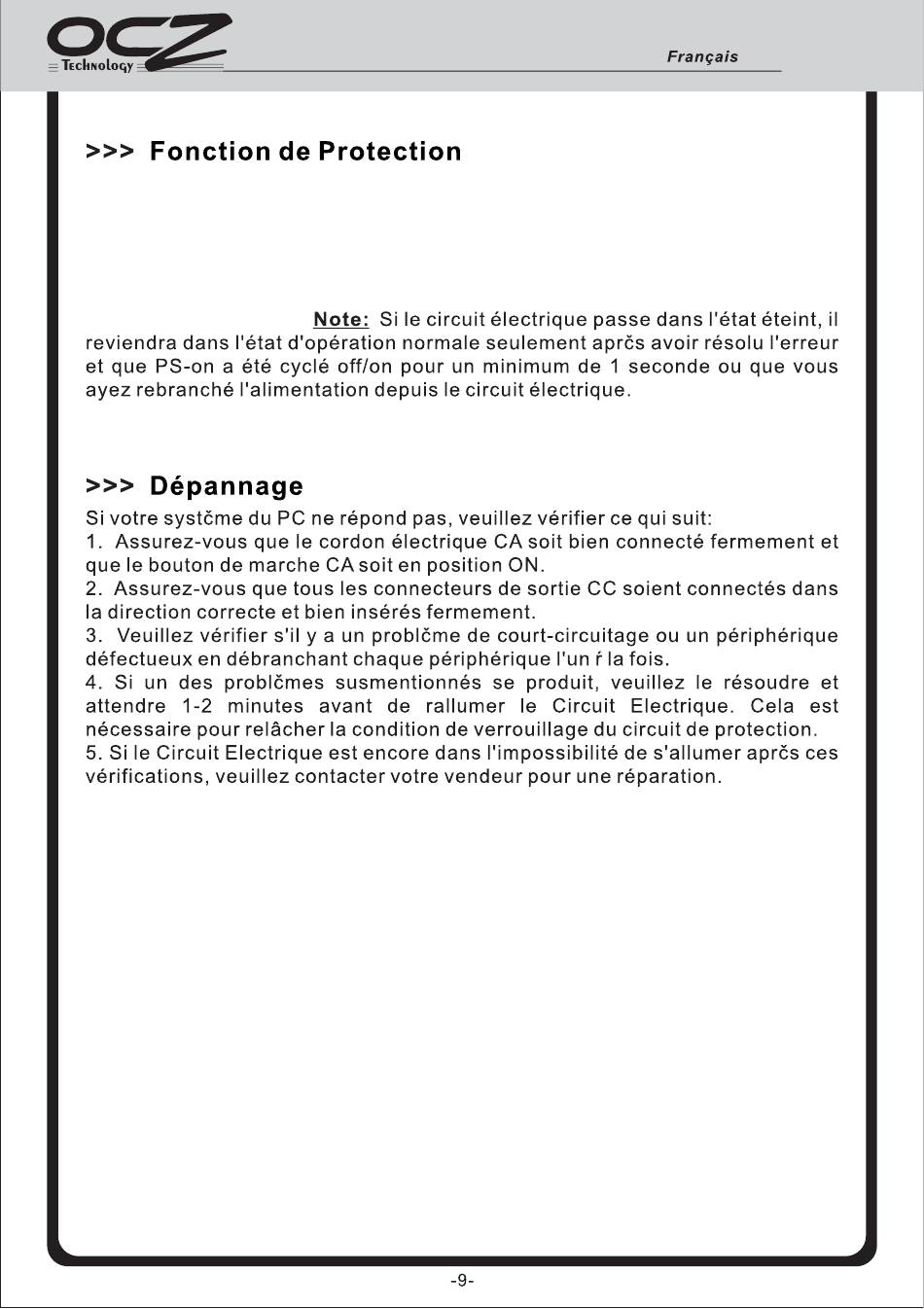 OCZ Technology

Français

>>> Fonction de Protection

Note: Si le circuit électrique passe dans l'état éteint, il reviendra dans l'état d'opération normale seulement aprčs avoir résolu l'erreur et que PS-on a été cyclé off/on pour un minimum de 1 seconde ou que vous ayez rebranché l'alimentation depuis le circuit électrique.

>>> Dépannage

Si votre systčme du PC ne répond pas, veuillez vérifier ce qui suit:
1. Assurez-vous que le cordon électrique CA soit bien connecté fermement et que le bouton de marche CA soit en position ON.
2. Assurez-vous que tous les connecteurs de sortie CC soient connectés dans la direction correcte et bien insérés fermement.
3. Veuillez vérifier s'il y a un problčme de court-circuitage ou un périphérique défectueux en débranchant chaque périphérique l'un ŕ la fois.
4. Si un des problčmes susmentionnés se produit, veuillez le résoudre et attendre 1-2 minutes avant de rallumer le Circuit Electrique. Cela est nécessaire pour relâcher la condition de verrouillage du circuit de protection.
5. Si le Circuit Electrique est encore dans l'impossibilité de s'allumer aprčs ces vérifications, veuillez contacter votre vendeur pour une réparation.

-9-